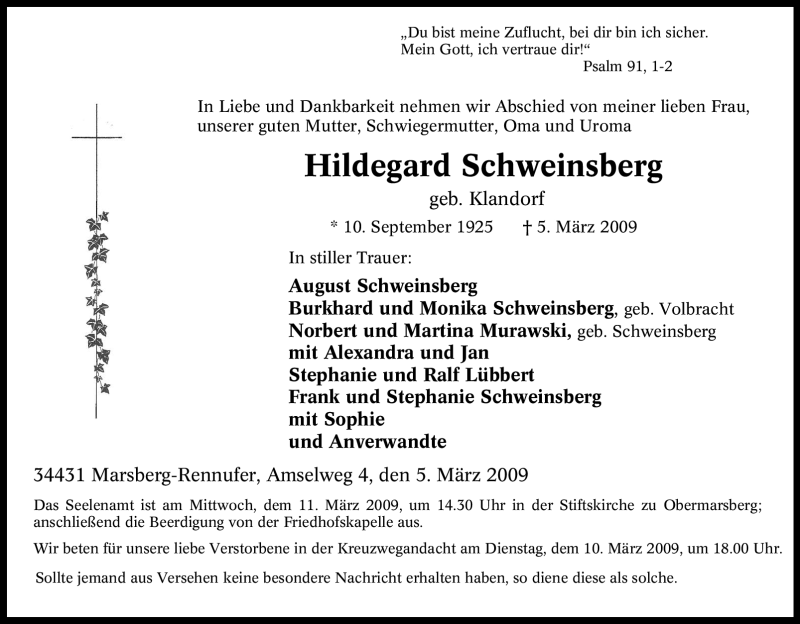 „Du bist meine Zuflucht, bei dir bin ich sicher.
Mein Gott, ich vertraue dir!“
Psalm 91, 1-2

In Liebe und Dankbarkeit nehmen wir Abschied von meiner lieben Frau, unserer guten Mutter, Schwiegermutter, Oma und Uroma

Hildegard Schweinsberg
geb. Klandorf
* 10. September 1925 † 5. März 2009

In stiller Trauer:

August Schweinsberg
Burkhard und Monika Schweinsberg, geb. Volbracht
Norbert und Martina Murawski, geb. Schweinsberg
mit Alexandra und Jan
Stephanie und Ralf Lübbert
Frank und Stephanie Schweinsberg
mit Sophie
und Anverwandte

34431 Marsberg-Rennufer, Amselweg 4, den 5. März 2009

Das Seelenamt ist am Mittwoch, dem 11. März 2009, um 14.30 Uhr in der Stiftskirche zu Obermarsberg; anschließend die Beerdigung von der Friedhofskapelle aus.

Wir beten für unsere liebe Verstorbene in der Kreuzwegandacht am Dienstag, dem 10. März 2009, um 18.00 Uhr.

Sollte jemand aus Versehen keine besondere Nachricht erhalten haben, so diene diese als solche.